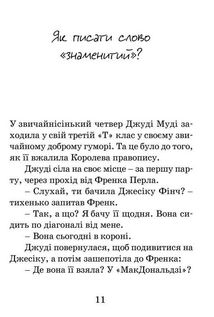 Як писати слово «знаменитий»?

У звичайнісінький четвер Джуді Муді заходила у свій третій «Т» клас у своєму звичайному доброму гуморі. Та це було до того, як її вжалила Королева правопису.

Джуді сіла на своє місце – за першу парту, через прохід від Френка Перла.

– Слухай, ти бачила Джесіку Фінч? – тихенько запитав Френк.

– Так, а що? Я бачу її щодня. Вона сидить по діагоналі від мене.

– Вона сьогодні в короні.

Джуді повернулася, щоб подивитися на Джесіку, а потім зашепотіла до Френка:

– Де вона її взяла? У «МакДональдзі»?

11